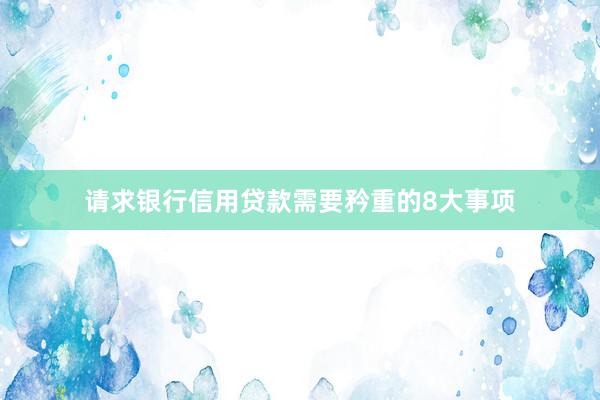 请求银行信用贷款需要矜重的8大事项